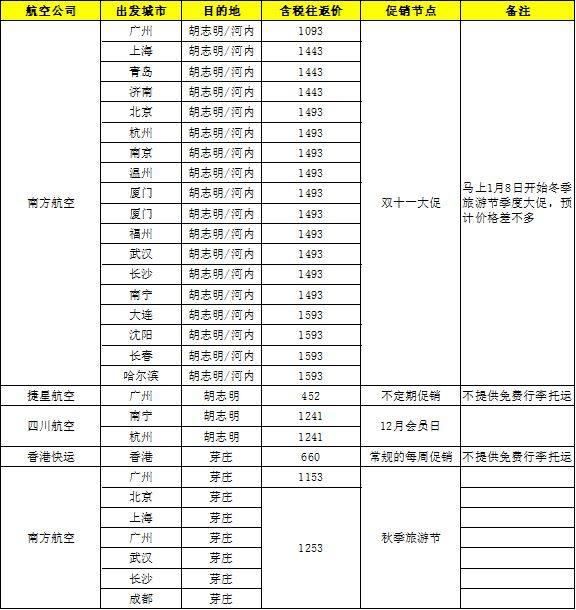 | 航空公司 | 出发城市 | 目的地 | 含税往返价 | 促销节点 | 备注 |
|---|---|---|---|---|---|
| 南方航空 | 广州 | 胡志明/河内 | 1093 | 双十一大促 | 马上1月8日开始冬季旅游节季度大促，预计价格差不多 |
| | 上海 | 胡志明/河内 | 1443 | | |
| | 青岛 | 胡志明/河内 | 1443 | | |
| | 济南 | 胡志明/河内 | 1443 | | |
| | 北京 | 胡志明/河内 | 1493 | | |
| | 杭州 | 胡志明/河内 | 1493 | | |
| | 南京 | 胡志明/河内 | 1493 | | |
| | 温州 | 胡志明/河内 | 1493 | | |
| | 厦门 | 胡志明/河内 | 1493 | | |
| | 厦门 | 胡志明/河内 | 1493 | | |
| | 福州 | 胡志明/河内 | 1493 | | |
| | 武汉 | 胡志明/河内 | 1493 | | |
| | 长沙 | 胡志明/河内 | 1493 | | |
| | 南宁 | 胡志明/河内 | 1493 | | |
| | 大连 | 胡志明/河内 | 1593 | | |
| | 沈阳 | 胡志明/河内 | 1593 | | |
| | 长春 | 胡志明/河内 | 1593 | | |
| | 哈尔滨 | 胡志明/河内 | 1593 | | |
| 捷星航空 | 广州 | 胡志明 | 452 | 不定期促销 | 不提供免费行李托运 |
| 四川航空 | 南宁 | 胡志明 | 1241 | 12月会员日 | |
| | 杭州 | 胡志明 | 1241 | | |
| 香港快运 | 香港 | 芽庄 | 660 | 常规的每周促销 | 不提供免费行李托运 |
| 南方航空 | 广州 | 芽庄 | 1153 | 秋季旅游节 | |
| | 北京 | 芽庄 | 1253 | | |
| | 上海 | 芽庄 | | | |
| | 广州 | 芽庄 | | | |
| | 武汉 | 芽庄 | | | |
| | 长沙 | 芽庄 | | | |
| | 成都 | 芽庄 | | | |